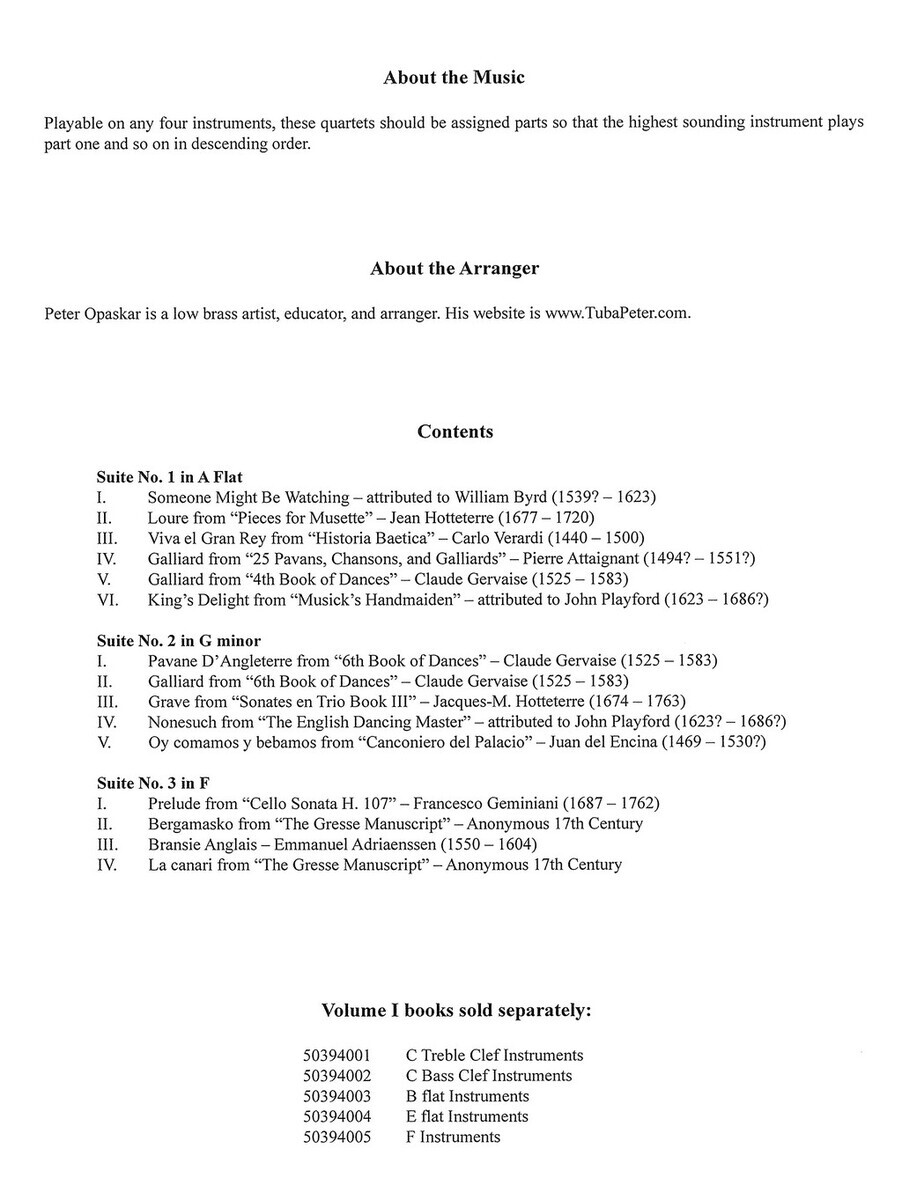 About the Music

Playable on any four instruments, these quartets should be assigned parts so that the highest sounding instrument plays part one and so on in descending order.

About the Arranger

Peter Opaskar is a low brass artist, educator, and arranger. His website is www.TubaPeter.com.

Contents

Suite No. 1 in A Flat
I. Someone Might Be Watching – attributed to William Byrd (1539? – 1623)
II. Loure from "Pieces for Musette" – Jean Hotteterre (1677 – 1720)
III. Viva el Gran Rey from "Historia Baetica" – Carlo Verardi (1440 – 1500)
IV. Galliard from "25 Pavans, Chansons, and Galliards" – Pierre Attaignant (1494? – 1551?)
V. Galliard from "4th Book of Dances" – Claude Gervaise (1525 – 1583)
VI. King's Delight from "Musick's Handmaiden" – attributed to John Playford (1623 – 1686?)

Suite No. 2 in G minor
I. Pavane D'Angleterre from "6th Book of Dances" – Claude Gervaise (1525 – 1583)
II. Galliard from "6th Book of Dances" – Claude Gervaise (1525 – 1583)
III. Grave from "Sonates en Trio Book III" – Jacques-M. Hotteterre (1674 – 1763)
IV. Nonesuch from "The English Dancing Master" – attributed to John Playford (1623? – 1686?)
V. Oy comamos y bebamos from "Canconiero del Palacio" – Juan del Encina (1469 – 1530?)

Suite No. 3 in F
I. Prelude from "Cello Sonata H. 107" – Francesco Geminiani (1687 – 1762)
II. Bergamasko from "The Gresse Manuscript" – Anonymous 17th Century
III. Bransie Anglais – Emmanuel Adriaenssen (1550 – 1604)
IV. La canari from "The Gresse Manuscript" – Anonymous 17th Century

Volume I books sold separately:

50394001 C Treble Clef Instruments
50394002 C Bass Clef Instruments
50394003 B flat Instruments
50394004 E flat Instruments
50394005 F Instruments